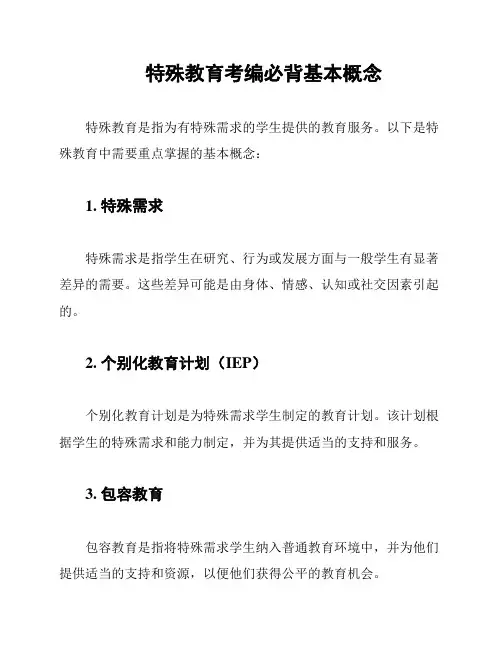 特殊教育考编必背基本概念

特殊教育是指为有特殊需求的学生提供的教育服务。以下是特殊教育中需要重点掌握的基本概念：

1. 特殊需求

特殊需求是指学生在研究、行为或发展方面与一般学生有显著差异的需要。这些差异可能是由身体、情感、认知或社交因素引起的。

2. 个别化教育计划（IEP）

个别化教育计划是为特殊需求学生制定的教育计划。该计划根据学生的特殊需求和能力制定，并为其提供适当的支持和服务。

3. 包容教育

包容教育是指将特殊需求学生纳入普通教育环境中，并为他们提供适当的支持和资源，以便他们获得公平的教育机会。